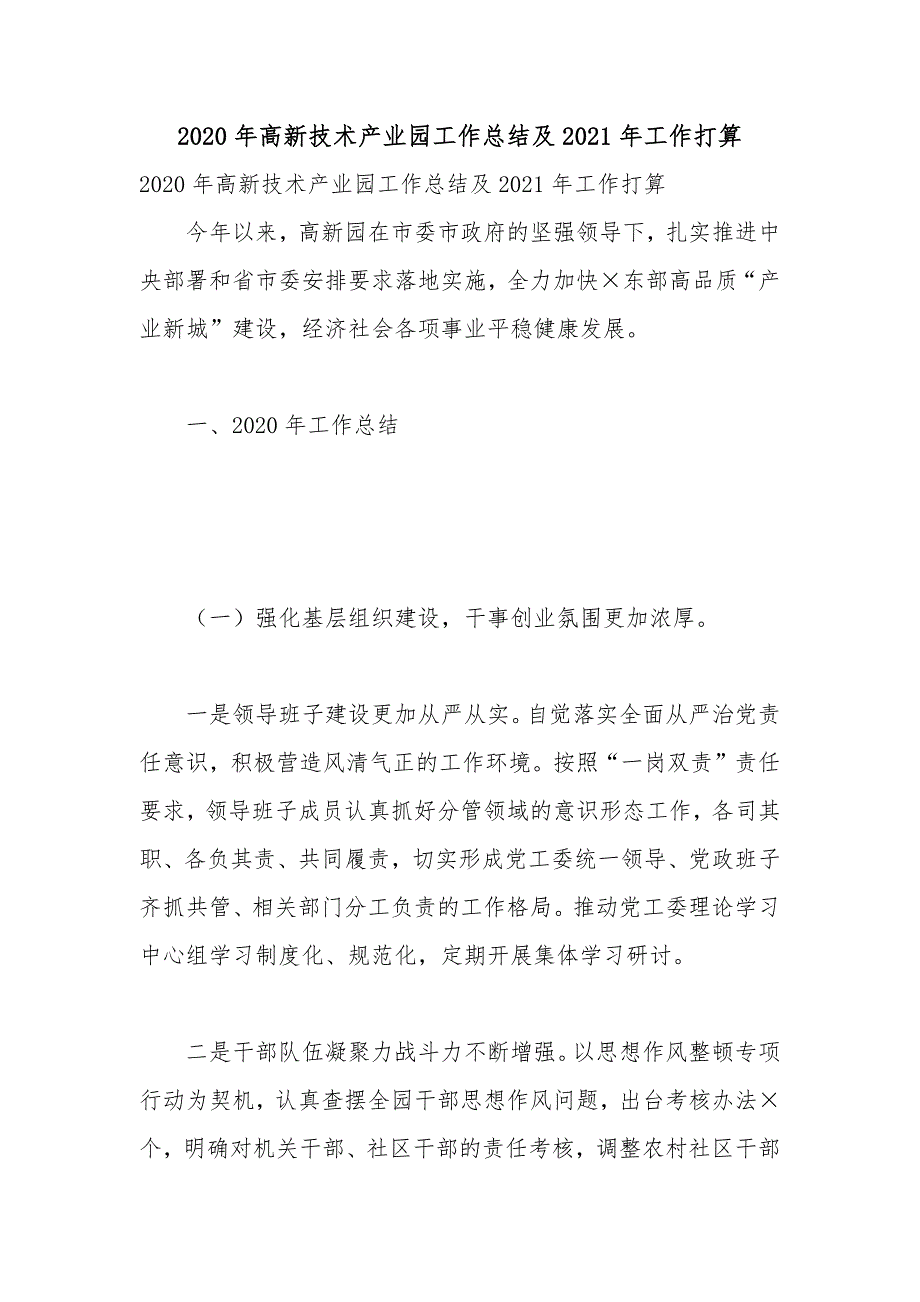 2020年高新技术产业园工作总结及2021年工作打算

2020年高新技术产业园工作总结及2021年工作打算

今年以来，高新园在市委市政府的坚强领导下，扎实推进中央部署和省市委安排要求落地实施，全力加快×东部高品质“产业新城”建设，经济社会各项事业平稳健康发展。

一、2020年工作总结

（一）强化基层组织建设，干事创业氛围更加浓厚。

一是领导班子建设更加从严从实。自觉落实全面从严治党责任意识，积极营造风清气正的工作环境。按照“一岗双责”责任要求，领导班子成员认真抓好分管领域的意识形态工作，各司其职、各负其责、共同履责，切实形成党工委统一领导、党政班子齐抓共管、相关部门分工负责的工作格局。推动党工委理论学习中心组学习制度化、规范化，定期开展集体学习研讨。

二是干部队伍凝聚力战斗力不断增强。以思想作风整顿专项行动为契机，认真查摆全园干部思想作风问题，出台考核办法×个，明确对机关干部、社区干部的责任考核，调整农村社区干部